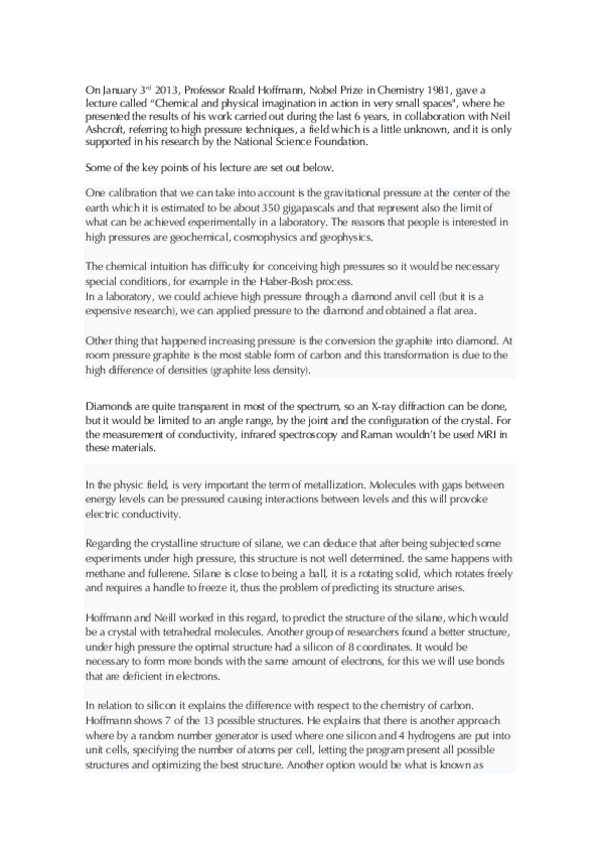 On January 3rd 2013, Professor Roald Hoffmann, Nobel Prize in Chemistry 1981, gave a lecture called "Chemical and physical imagination in action in very small spaces", where he presented the results of his work carried out during the last 6 years, in collaboration with Neil Ashcroft, referring to high pressure techniques, a field which is a little unknown, and it is only supported in his research by the National Science Foundation.

Some of the key points of his lecture are set out below.

One calibration that we can take into account is the gravitational pressure at the center of the earth which it is estimated to be about 350 gigapascals and that represent also the limit of what can be achieved experimentally in a laboratory. The reasons that people is interested in high pressures are geochemical, cosmophysics and geophysics.

The chemical intuition has difficulty for conceiving high pressures so it would be necessary special conditions, for example in the Haber-Bosh process.
In a laboratory, we could achieve high pressure through a diamond anvil cell (but it is a expensive research), we can applied pressure to the diamond and obtained a flat area.

Other thing that happened increasing pressure is the conversion the graphite into diamond. At room pressure graphite is the most stable form of carbon and this transformation is due to the high difference of densities (graphite less density).

Diamonds are quite transparent in most of the spectrum, so an X-ray diffraction can be done, but it would be limited to an angle range, by the joint and the configuration of the crystal. For the measurement of conductivity, infrared spectroscopy and Raman wouldn't be used MRI in these materials.

In the physic field, is very important the term of metallization. Molecules with gaps between energy levels can be pressured causing interactions between levels and this will provoke electric conductivity.

Regarding the crystalline structure of silane, we can deduce that after being subjected some experiments under high pressure, this structure is not well determined. the same happens with methane and fullerene. Silane is close to being a ball, it is a rotating solid, which rotates freely and requires a handle to freeze it, thus the problem of predicting its structure arises.

Hoffmann and Neill worked in this regard, to predict the structure of the silane, which would be a crystal with tetrahedral molecules. Another group of researchers found a better structure, under high pressure the optimal structure had a silicon of 8 coordinates. It would be necessary to form more bonds with the same amount of electrons, for this we will use bonds that are deficient in electrons.

In relation to silicon it explains the difference with respect to the chemistry of carbon. Hoffmann shows 7 of the 13 possible structures. He explains that there is another approach where by a random number generator is used where one silicon and 4 hydrogens are put into unit cells, specifying the number of atoms per cell, letting the program present all possible structures and optimizing the best structure. Another option would be what is known as